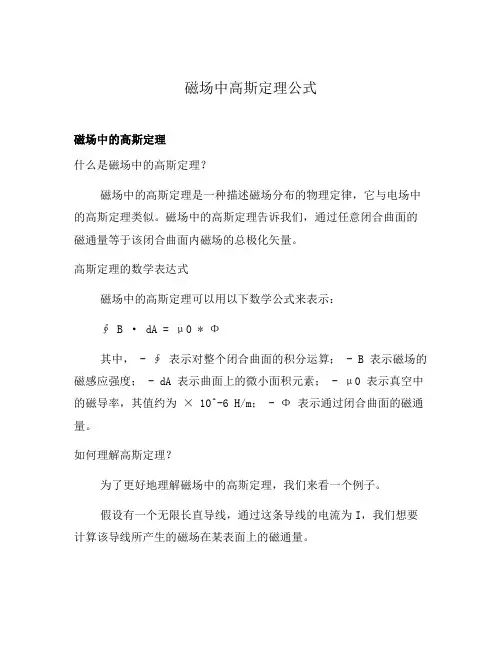 磁场中高斯定理公式

磁场中的高斯定理

什么是磁场中的高斯定理？

磁场中的高斯定理是一种描述磁场分布的物理定律，它与电场中的高斯定理类似。磁场中的高斯定理告诉我们，通过任意闭合曲面的磁通量等于该闭合曲面内磁场的总极化矢量。

高斯定理的数学表达式

磁场中的高斯定理可以用以下数学公式来表示：

∮ B · dA = μ0 * Φ

其中， - ∮ 表示对整个闭合曲面的积分运算； - B 表示磁场的磁感应强度； - dA 表示曲面上的微小面积元素； - μ0 表示真空中的磁导率，其值约为 × 10^-6 H/m； - Φ 表示通过闭合曲面的磁通量。

如何理解高斯定理？

为了更好地理解磁场中的高斯定理，我们来看一个例子。

假设有一个无限长直导线，通过这条导线的电流为 I，我们想要计算该导线所产生的磁场在某表面上的磁通量。